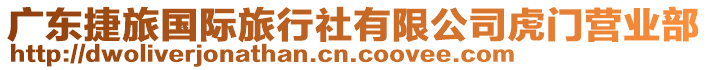 广东捷旅国际旅行社有限公司虎门营业部
http://dwoliverjonathan.cn.coovee.com